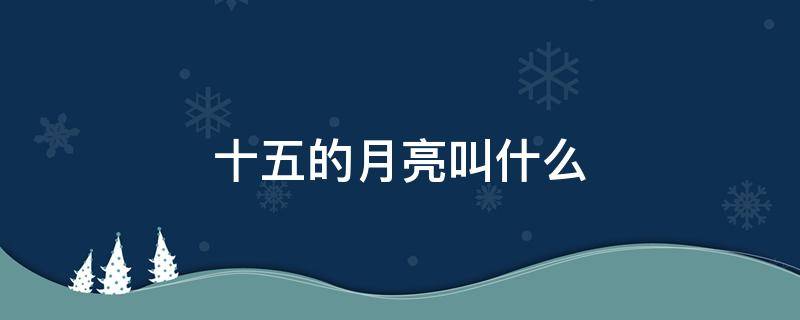 十五的月亮叫什么